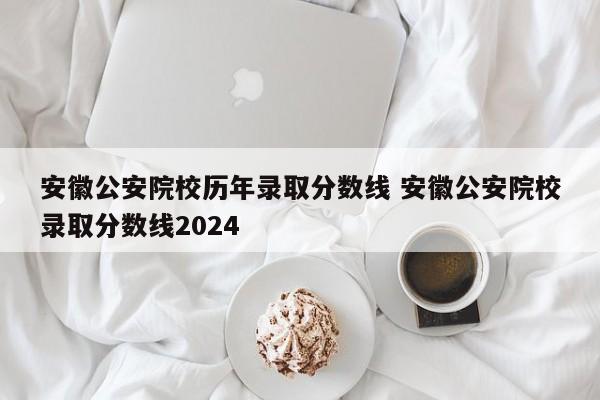 安徽公安院校历年录取分数线 安徽公安院校录取分数线2024